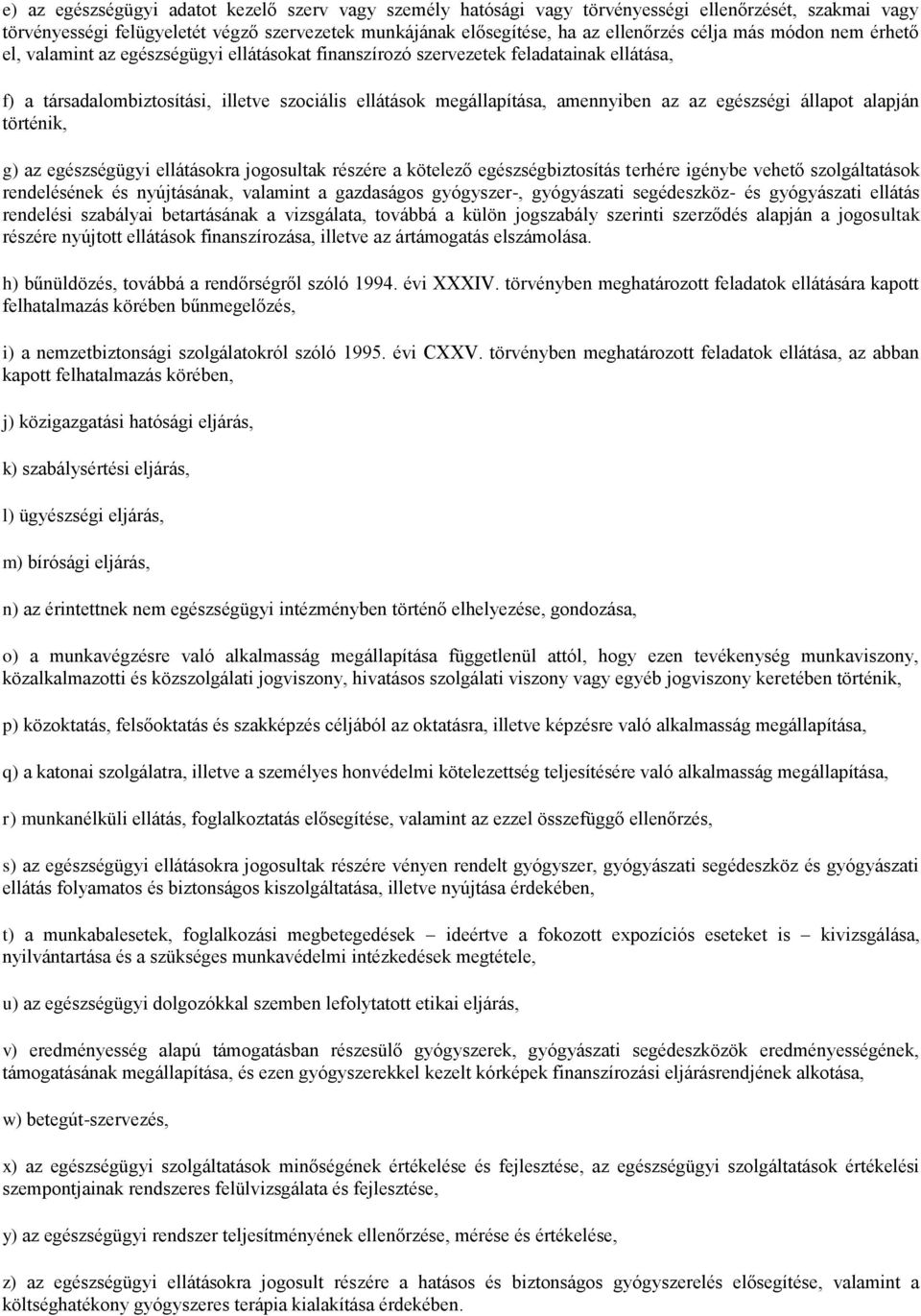 e) az egészségügyi adatot kezelő szerv vagy személy hatósági vagy törvényességi ellenőrzését, szakmai vagy törvényességi felügyeletét végző szervezetek munkájának elősegítése, ha az ellenőrzés célja más módon nem érhető el, valamint az egészségügyi ellátásokat finanszírozó szervezetek feladatainak ellátása,

f) a társadalombiztosítási, illetve szociális ellátások megállapítása, amennyiben az az egészségi állapot alapján történik,

g) az egészségügyi ellátásokra jogosultak részére a kötelező egészségbiztosítás terhére igénybe vehető szolgáltatások rendelésének és nyújtásának, valamint a gazdaságos gyógyszer-, gyógyászati segédeszköz- és gyógyászati ellátás rendelési szabályai betartásának a vizsgálata, továbbá a külön jogszabály szerinti szerződés alapján a jogosultak részére nyújtott ellátások finanszírozása, illetve az ártámogatás elszámolása.

h) bűnüldözés, továbbá a rendőrségről szóló 1994. évi XXXIV. törvényben meghatározott feladatok ellátására kapott felhatalmazás körében bűnmegelőzés,

i) a nemzetbiztonsági szolgálatokról szóló 1995. évi CXXV. törvényben meghatározott feladatok ellátása, az abban kapott felhatalmazás körében,

j) közigazgatási hatósági eljárás,

k) szabálysértési eljárás,

l) ügyészségi eljárás,

m) bírósági eljárás,

n) az érintettnek nem egészségügyi intézményben történő elhelyezése, gondozása,

o) a munkavégzésre való alkalmasság megállapítása függetlenül attól, hogy ezen tevékenység munkaviszony, közalkalmazotti és közszolgálati jogviszony, hivatásos szolgálati viszony vagy egyéb jogviszony keretében történik,

p) közoktatás, felsőoktatás és szakképzés céljából az oktatásra, illetve képzésre való alkalmasság megállapítása,

q) a katonai szolgálatra, illetve a személyes honvédelmi kötelezettség teljesítésére való alkalmasság megállapítása,

r) munkanélküli ellátás, foglalkoztatás elősegítése, valamint az ezzel összefüggő ellenőrzés,

s) az egészségügyi ellátásokra jogosultak részére vényen rendelt gyógyszer, gyógyászati segédeszköz és gyógyászati ellátás folyamatos és biztonságos kiszolgáltatása, illetve nyújtása érdekében,

t) a munkabalesetek, foglalkozási megbetegedések – ideértve a fokozott expozíciós eseteket is – kivizsgálása, nyilvántartása és a szükséges munkavédelmi intézkedések megtétele,

u) az egészségügyi dolgozókkal szemben lefolytatott etikai eljárás,

v) eredményesség alapú támogatásban részesülő gyógyszerek, gyógyászati segédeszközök eredményességének, támogatásának megállapítása, és ezen gyógyszerekkel kezelt kórképek finanszírozási eljárásrendjének alkotása,

w) betegút-szervezés,

x) az egészségügyi szolgáltatások minőségének értékelése és fejlesztése, az egészségügyi szolgáltatások értékelési szempontjainak rendszeres felülvizsgálata és fejlesztése,

y) az egészségügyi rendszer teljesítményének ellenőrzése, mérése és értékelése,

z) az egészségügyi ellátásokra jogosult részére a hatásos és biztonságos gyógyszerelés elősegítése, valamint a költséghatékony gyógyszeres terápia kialakítása érdekében.